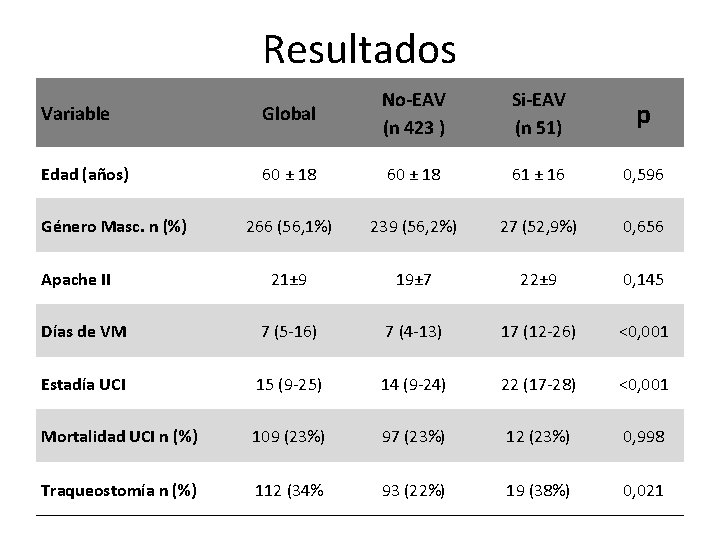 Resultados

| Variable | Global | No-EAV (n 423 ) | Si-EAV (n 51) | p |
|---|---|---|---|---|
| Edad (años) | 60 ± 18 | 60 ± 18 | 61 ± 16 | 0,596 |
| Género Masc. n (%) | 266 (56,1%) | 239 (56,2%) | 27 (52,9%) | 0,656 |
| Apache II | 21±9 | 19±7 | 22±9 | 0,145 |
| Días de VM | 7 (5-16) | 7 (4-13) | 17 (12-26) | <0,001 |
| Estadía UCI | 15 (9-25) | 14 (9-24) | 22 (17-28) | <0,001 |
| Mortalidad UCI n (%) | 109 (23%) | 97 (23%) | 12 (23%) | 0,998 |
| Traqueostomía n (%) | 112 (34% | 93 (22%) | 19 (38%) | 0,021 |